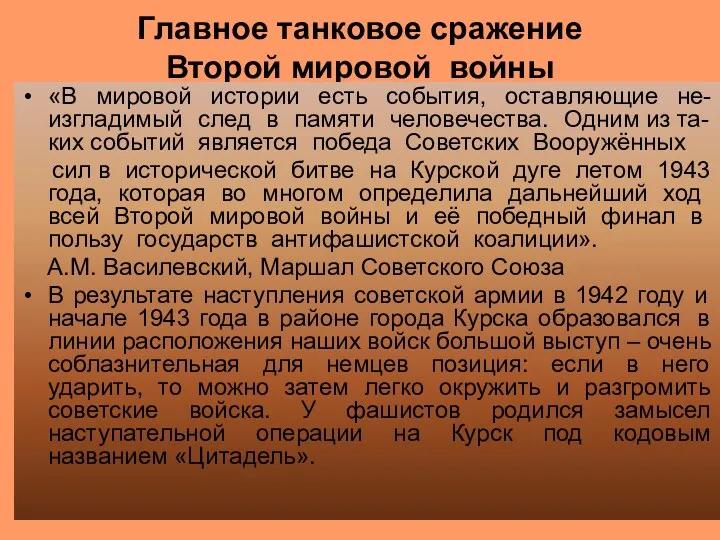 Главное танковое сражение Второй мировой войны

• «В мировой истории есть события, оставляющие неизгладимый след в памяти человечества. Одним из таких событий является победа Советских Вооружённых сил в исторической битве на Курской дуге летом 1943 года, которая во многом определила дальнейший ход всей Второй мировой войны и её победный финал в пользу государств антифашистской коалиции».

А.М. Василевский, Маршал Советского Союза

• В результате наступления советской армии в 1942 году и начале 1943 года в районе города Курска образовался в линии расположения наших войск большой выступ – очень соблазнительная для немцев позиция: если в него ударить, то можно затем легко окружить и разгромить советские войска. У фашистов родился замысел наступательной операции на Курск под кодовым названием «Цитадель».